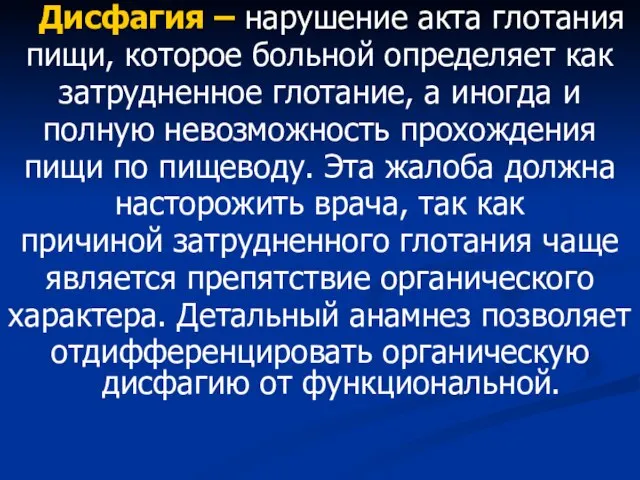 Дисфагия – нарушение акта глотания пищи, которое больной определяет как затрудненное глотание, а иногда и полную невозможность прохождения пищи по пищеводу. Эта жалоба должна насторожить врача, так как причиной затрудненного глотания чаще является препятствие органического характера. Детальный анамнез позволяет отдифференцировать органическую дисфагию от функциональной.